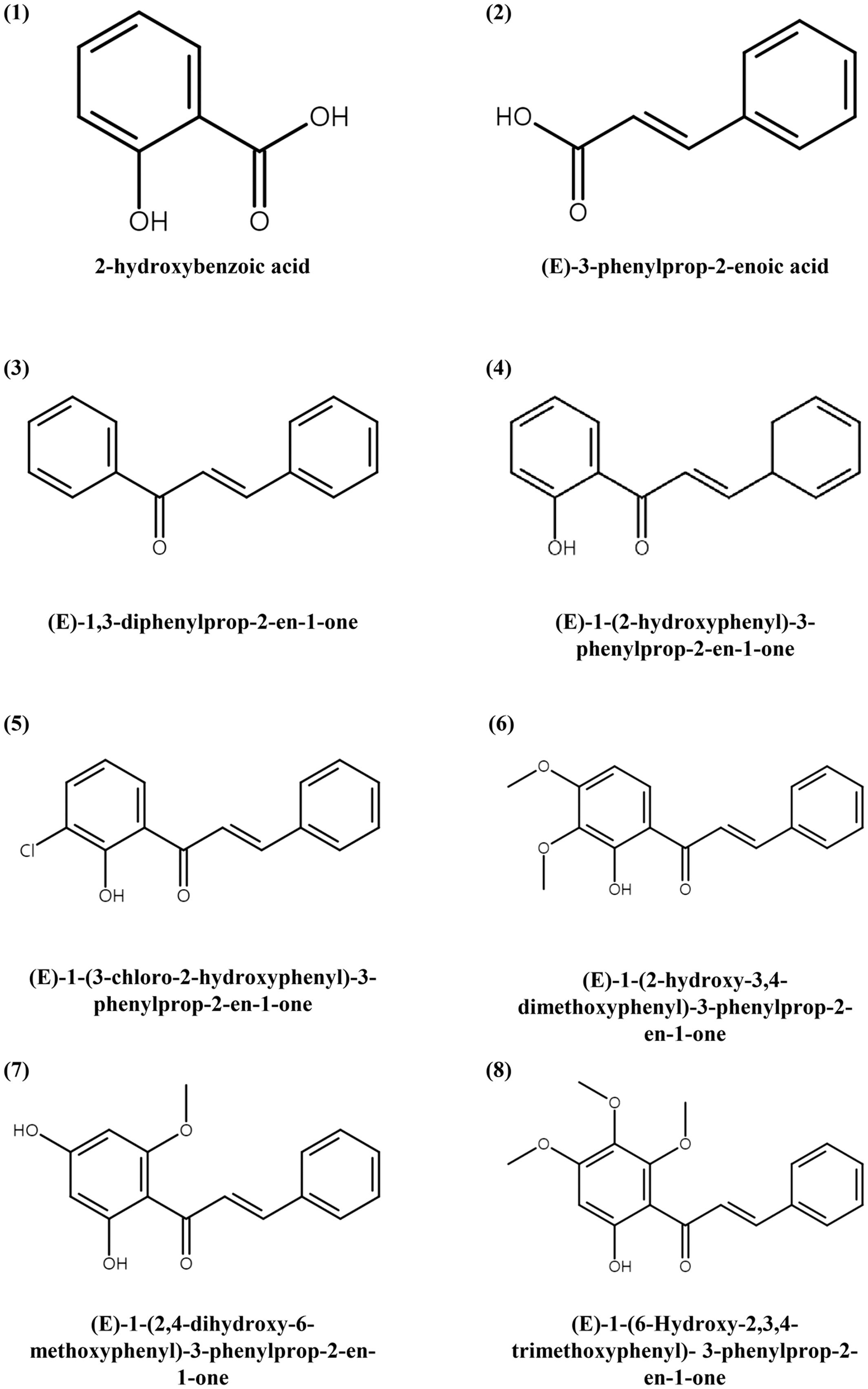 (1)

OH

OH O

2-hydroxybenzoic acid

(2)

HO

O

(E)-3-phenylprop-2-enoic acid

(3)

O

(E)-1,3-diphenylprop-2-en-1-one

(4)

OH O

(E)-1-(2-hydroxyphenyl)-3-phenylprop-2-en-1-one

(5)

Cl

OH O

(E)-1-(3-chloro-2-hydroxyphenyl)-3-phenylprop-2-en-1-one

(6)

O

O

OH O

(E)-1-(2-hydroxy-3,4-dimethoxyphenyl)-3-phenylprop-2-en-1-one

(7)

HO

O

OH O

(E)-1-(2,4-dihydroxy-6-methoxyphenyl)-3-phenylprop-2-en-1-one

(8)

O

O

O

OH O

(E)-1-(6-Hydroxy-2,3,4-trimethoxyphenyl)- 3-phenylprop-2-en-1-one